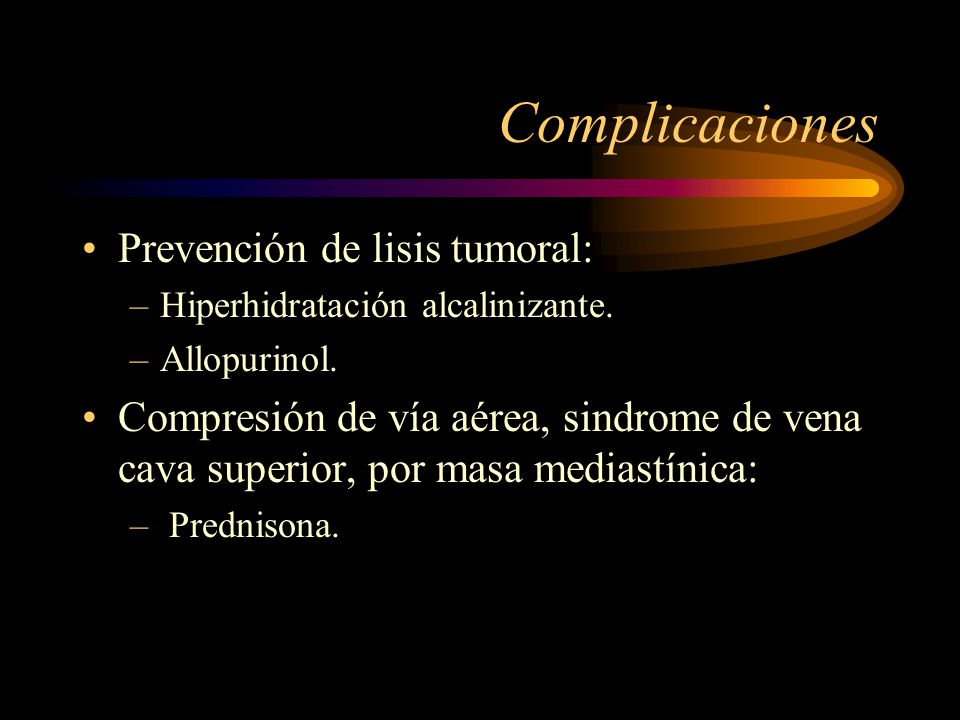 Complicaciones

• Prevención de lisis tumoral:
– Hiperhidratación alcalinizante.
– Allopurinol.

• Compresión de vía aérea, sindrome de vena cava superior, por masa mediastínica:
– Prednisona.